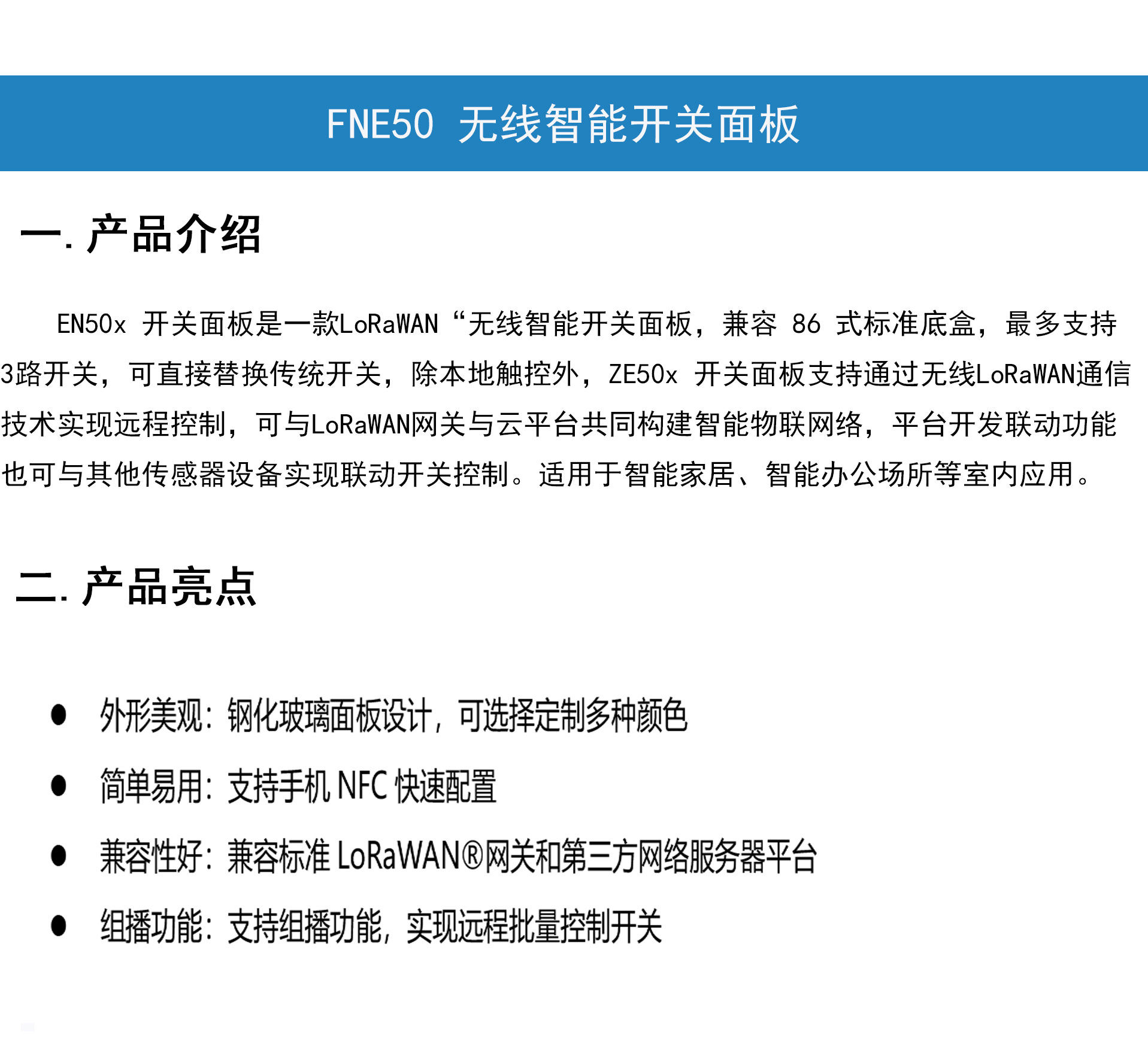 FNE50 无线智能开关面板

一. 产品介绍

EN50x 开关面板是一款LoRaWAN“无线智能开关面板，兼容 86 式标准底盒，最多支持3路开关，可直接替换传统开关，除本地触控外，ZE50x 开关面板支持通过无线LoRaWAN通信技术实现远程控制，可与LoRaWAN网关与云平台共同构建智能物联网络，平台开发联动功能也可与其他传感器设备实现联动开关控制。适用于智能家居、智能办公场所等室内应用。

二. 产品亮点

● 外形美观：钢化玻璃面板设计，可选择定制多种颜色
● 简单易用：支持手机 NFC 快速配置
● 兼容性好：兼容标准 LoRaWAN®网关和第三方网络服务器平台
● 组播功能：支持组播功能，实现远程批量控制开关